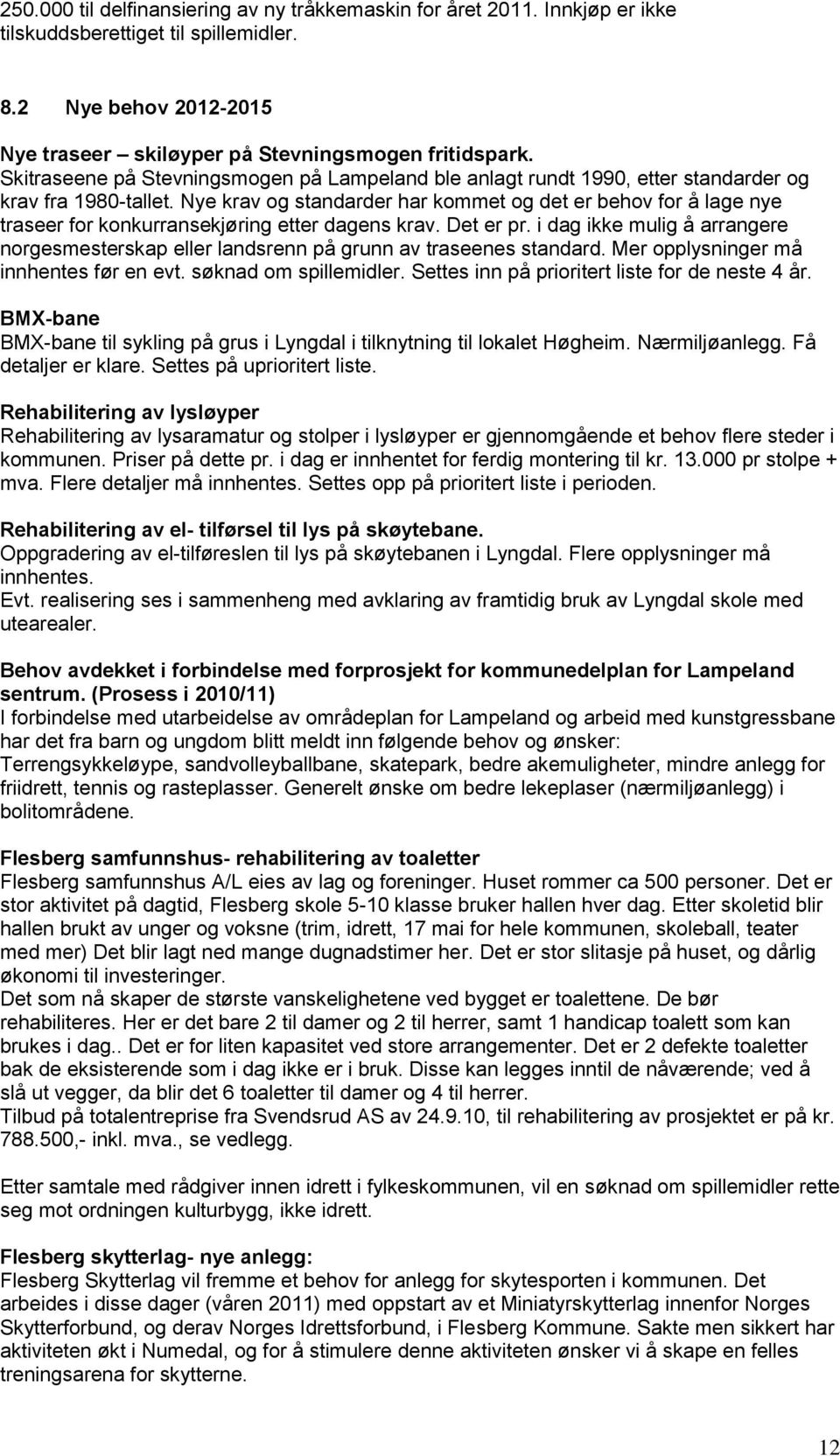 250.000 til delfinansiering av ny tråkkemaskin for året 2011. Innkjøp er ikke tilskuddsberettiget til spillemidler.

8.2 Nye behov 2012-2015

Nye traseer – skiløyper på Stevningsmogen fritidspark.
Skitraseene på Stevningsmogen på Lampeland ble anlagt rundt 1990, etter standarder og krav fra 1980-tallet. Nye krav og standarder har kommet og det er behov for å lage nye traseer for konkurransekjøring etter dagens krav. Det er pr. i dag ikke mulig å arrangere norgesmesterskap eller landsrenn på grunn av traseenes standard. Mer opplysninger må innhentes før en evt. søknad om spillemidler. Settes inn på prioritert liste for de neste 4 år.

BMX-bane
BMX-bane til sykling på grus i Lyngdal i tilknytning til lokalet Høgheim. Nærmiljøanlegg. Få detaljer er klare. Settes på uprioritert liste.

Rehabilitering av lysløyper
Rehabilitering av lysaramatur og stolper i lysløyper er gjennomgående et behov flere steder i kommunen. Priser på dette pr. i dag er innhentet for ferdig montering til kr. 13.000 pr stolpe + mva. Flere detaljer må innhentes. Settes opp på prioritert liste i perioden.

Rehabilitering av el- tilførsel til lys på skøytebane.
Oppgradering av el-tilføreslen til lys på skøytebanen i Lyngdal. Flere opplysninger må innhentes.
Evt. realisering ses i sammenheng med avklaring av framtidig bruk av Lyngdal skole med utearealer.

Behov avdekket i forbindelse med forprosjekt for kommunedelplan for Lampeland sentrum. (Prosess i 2010/11)
I forbindelse med utarbeidelse av områdeplan for Lampeland og arbeid med kunstgressbane har det fra barn og ungdom blitt meldt inn følgende behov og ønsker:
Terrengsykkeløype, sandvolleyballbane, skatepark, bedre akemuligheter, mindre anlegg for friidrett, tennis og rasteplasser. Generelt ønske om bedre lekeplaser (nærmiljøanlegg) i bolitområdene.

Flesberg samfunnshus- rehabilitering av toaletter
Flesberg samfunnshus A/L eies av lag og foreninger. Huset rommer ca 500 personer. Det er stor aktivitet på dagtid, Flesberg skole 5-10 klasse bruker hallen hver dag. Etter skoletid blir hallen brukt av unger og voksne (trim, idrett, 17 mai for hele kommunen, skoleball, teater med mer) Det blir lagt ned mange dugnadstimer her. Det er stor slitasje på huset, og dårlig økonomi til investeringer.
Det som nå skaper de største vanskelighetene ved bygget er toalettene. De bør rehabiliteres. Her er det bare 2 til damer og 2 til herrer, samt 1 handicap toalett som kan brukes i dag.. Det er for liten kapasitet ved store arrangementer. Det er 2 defekte toaletter bak de eksisterende som i dag ikke er i bruk. Disse kan legges inntil de nåværende; ved å slå ut vegger, da blir det 6 toaletter til damer og 4 til herrer.
Tilbud på totalentreprise fra Svendsrud AS av 24.9.10, til rehabilitering av prosjektet er på kr. 788.500,- inkl. mva., se vedlegg.

Etter samtale med rådgiver innen idrett i fylkeskommunen, vil en søknad om spillemidler rette seg mot ordningen kulturbygg, ikke idrett.

Flesberg skytterlag- nye anlegg:
Flesberg Skytterlag vil fremme et behov for anlegg for skytesporten i kommunen. Det arbeides i disse dager (våren 2011) med oppstart av et Miniatyrskytterlag innenfor Norges Skytterforbund, og derav Norges Idrettsforbund, i Flesberg Kommune. Sakte men sikkert har aktiviteten økt i Numedal, og for å stimulere denne aktiviteten ønsker vi å skape en felles treningsarena for skytterne.

12